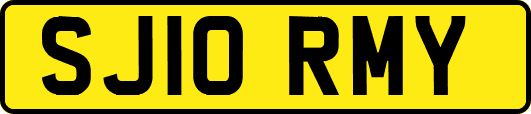 SJ10 RMY